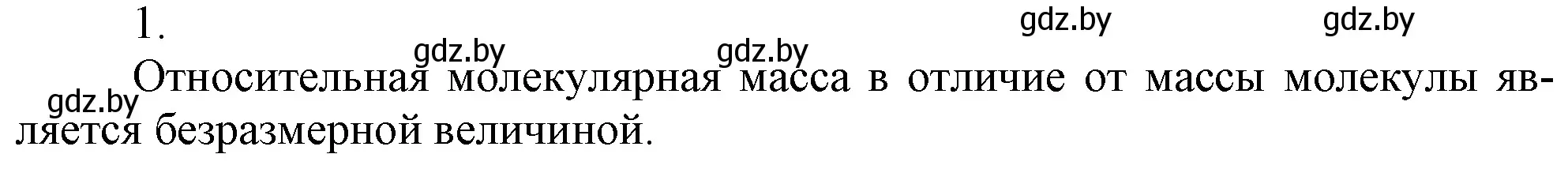 1.

gdz.by gdz.by gdz.by gdz.by

gdz.by Относительная молекулярная масса в отличие от массы молекулы является безразмерной величиной.